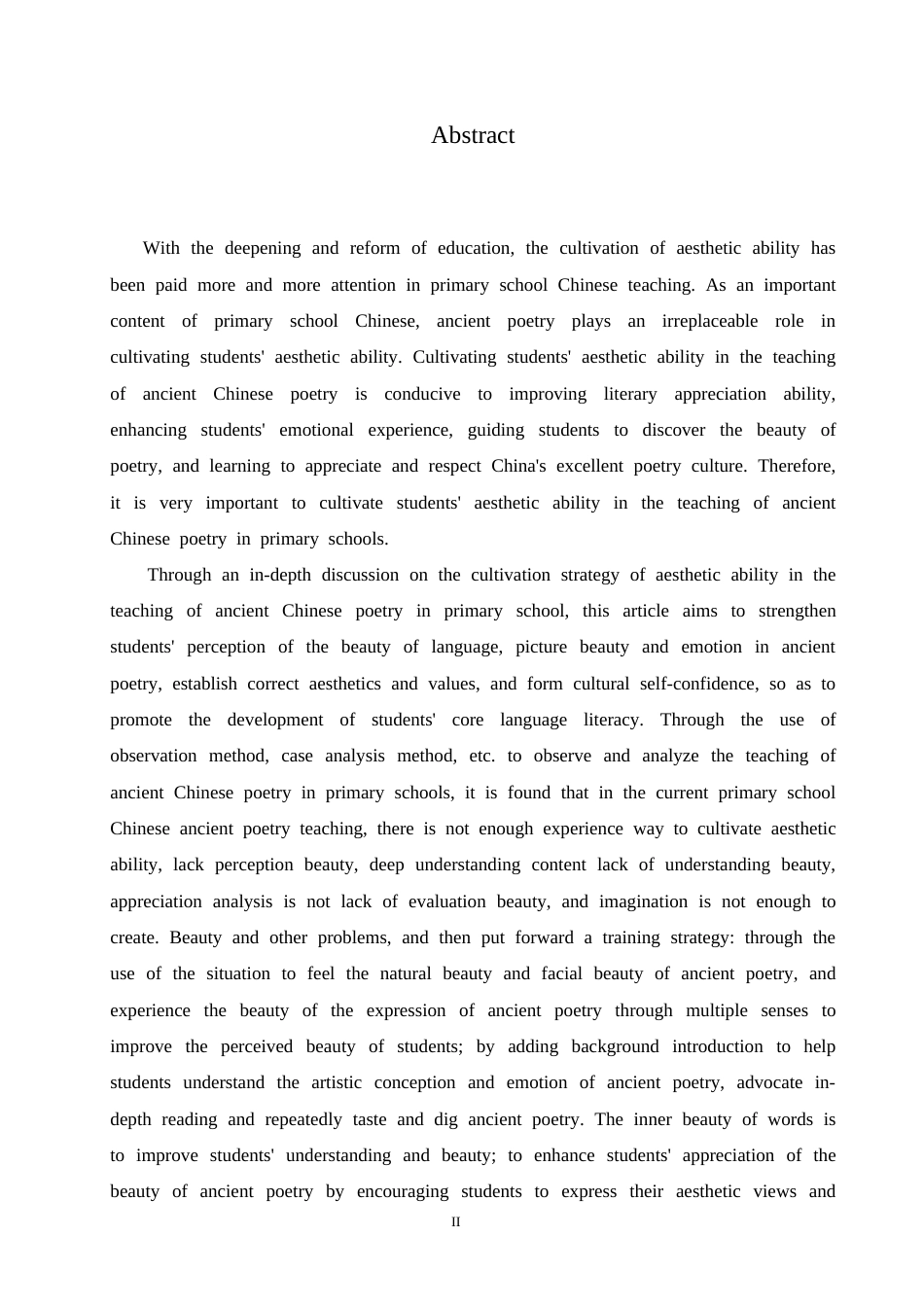 Abstract

With the deepening and reform of education, the cultivation of aesthetic ability has been paid more and more attention in primary school Chinese teaching. As an important content of primary school Chinese, ancient poetry plays an irreplaceable role in cultivating students' aesthetic ability. Cultivating students' aesthetic ability in the teaching of ancient Chinese poetry is conducive to improving literary appreciation ability, enhancing students' emotional experience, guiding students to discover the beauty of poetry, and learning to appreciate and respect China's excellent poetry culture. Therefore, it is very important to cultivate students' aesthetic ability in the teaching of ancient Chinese poetry in primary schools.

Through an in-depth discussion on the cultivation strategy of aesthetic ability in the teaching of ancient Chinese poetry in primary school, this article aims to strengthen students' perception of the beauty of language, picture beauty and emotion in ancient poetry, establish correct aesthetics and values, and form cultural self-confidence, so as to promote the development of students' core language literacy. Through the use of observation method, case analysis method, etc. to observe and analyze the teaching of ancient Chinese poetry in primary schools, it is found that in the current primary school Chinese ancient poetry teaching, there is not enough experience way to cultivate aesthetic ability, lack perception beauty, deep understanding content lack of understanding beauty, appreciation analysis is not lack of evaluation beauty, and imagination is not enough to create. Beauty and other problems, and then put forward a training strategy: through the use of the situation to feel the natural beauty and facial beauty of ancient poetry, and experience the beauty of the expression of ancient poetry through multiple senses to improve the perceived beauty of students; by adding background introduction to help students understand the artistic conception and emotion of ancient poetry, advocate in-depth reading and repeatedly taste and dig ancient poetry. The inner beauty of words is to improve students' understanding and beauty; to enhance students' appreciation of the beauty of ancient poetry by encouraging students to express their aesthetic views and

II